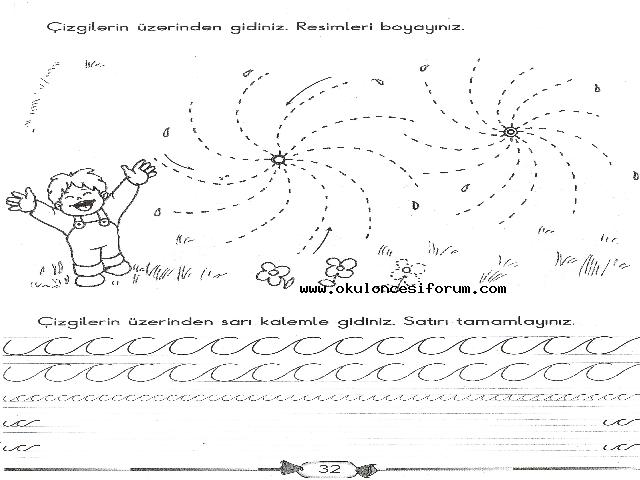 Çizgilerin üzerinden gidiniz. Resimleri boyayınız.

www.okuloncesiforum.com

Çizgilerin üzerinden sarı kalemle gidiniz. Satırı tamamlayınız.

32